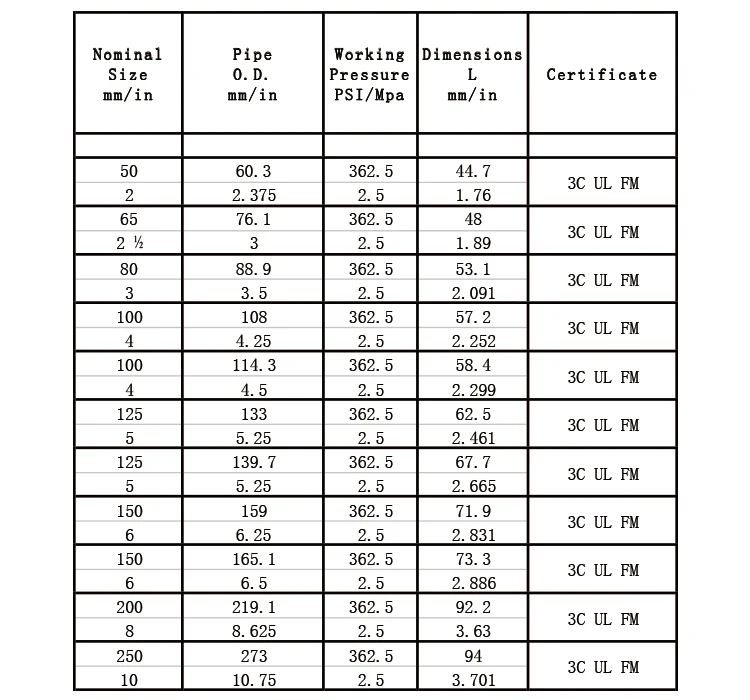 | Nominal Size mm/in | Pipe O.D. mm/in | Working Pressure PSI/Mpa | Dimensions L mm/in | Certificate |
|---|---|---|---|---|
| | | | | |
| 50 | 60.3 | 362.5 | 44.7 | 3C UL FM |
| 2 | 2.375 | 2.5 | 1.76 | |
| 65 | 76.1 | 362.5 | 48 | 3C UL FM |
| 2 ½ | 3 | 2.5 | 1.89 | |
| 80 | 88.9 | 362.5 | 53.1 | 3C UL FM |
| 3 | 3.5 | 2.5 | 2.091 | |
| 100 | 108 | 362.5 | 57.2 | 3C UL FM |
| 4 | 4.25 | 2.5 | 2.252 | |
| 100 | 114.3 | 362.5 | 58.4 | 3C UL FM |
| 4 | 4.5 | 2.5 | 2.299 | |
| 125 | 133 | 362.5 | 62.5 | 3C UL FM |
| 5 | 5.25 | 2.5 | 2.461 | |
| 125 | 139.7 | 362.5 | 67.7 | 3C UL FM |
| 5 | 5.25 | 2.5 | 2.665 | |
| 150 | 159 | 362.5 | 71.9 | 3C UL FM |
| 6 | 6.25 | 2.5 | 2.831 | |
| 150 | 165.1 | 362.5 | 73.3 | 3C UL FM |
| 6 | 6.5 | 2.5 | 2.886 | |
| 200 | 219.1 | 362.5 | 92.2 | 3C UL FM |
| 8 | 8.625 | 2.5 | 3.63 | |
| 250 | 273 | 362.5 | 94 | 3C UL FM |
| 10 | 10.75 | 2.5 | 3.701 | |